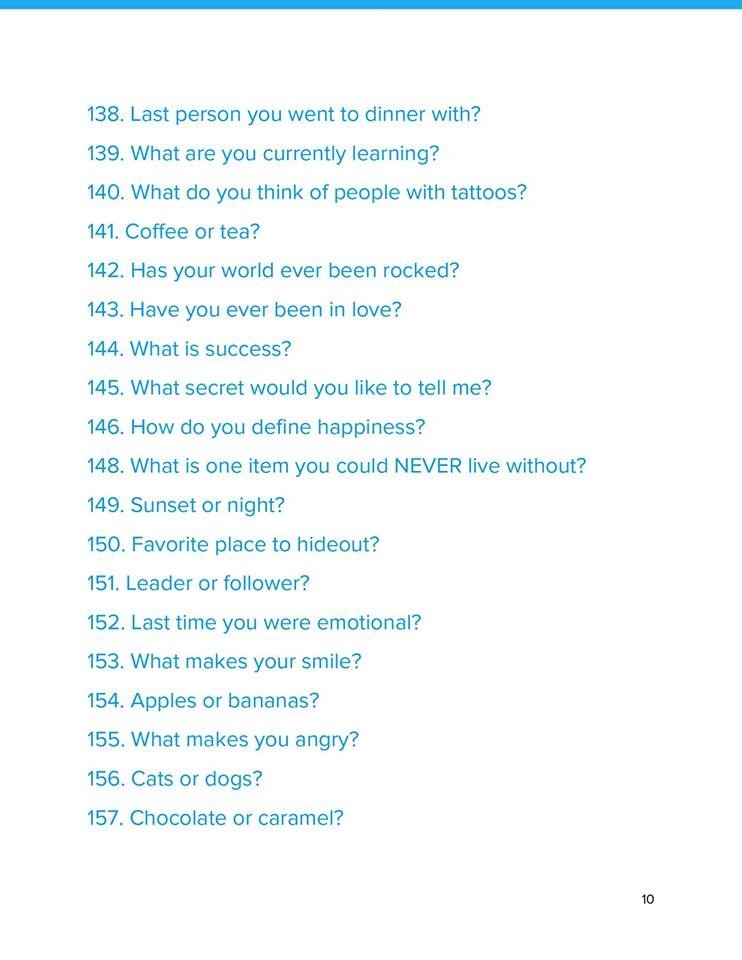 138. Last person you went to dinner with?
139. What are you currently learning?
140. What do you think of people with tattoos?
141. Coffee or tea?
142. Has your world ever been rocked?
143. Have you ever been in love?
144. What is success?
145. What secret would you like to tell me?
146. How do you define happiness?
148. What is one item you could NEVER live without?
149. Sunset or night?
150. Favorite place to hideout?
151. Leader or follower?
152. Last time you were emotional?
153. What makes your smile?
154. Apples or bananas?
155. What makes you angry?
156. Cats or dogs?
157. Chocolate or caramel?

10